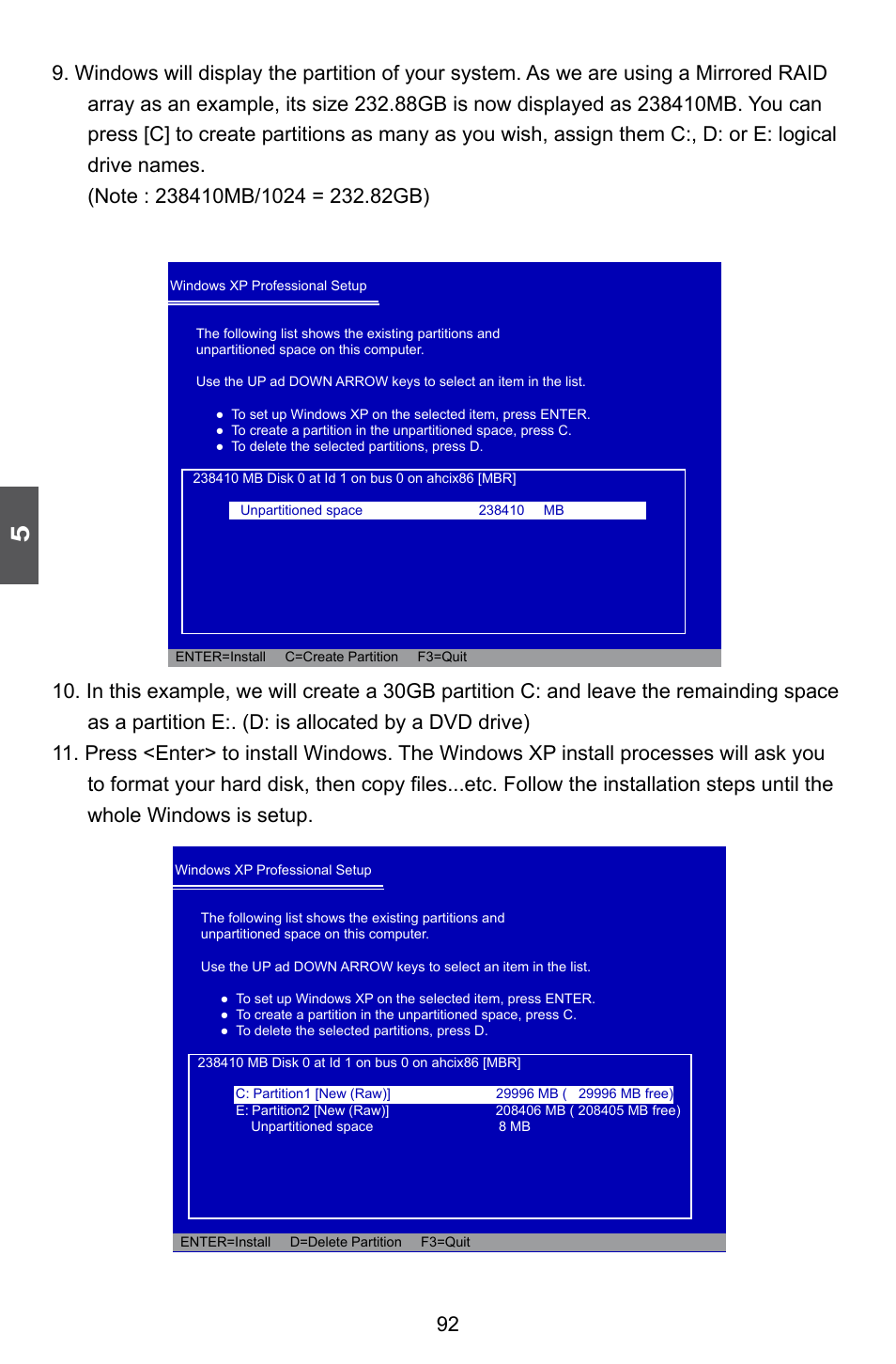 9. Windows will display the partition of your system. As we are using a Mirrored RAID array as an example, its size 232.88GB is now displayed as 238410MB. You can press [C] to create partitions as many as you wish, assign them C:, D: or E: logical drive names.
(Note : 238410MB/1024 = 232.82GB)

Windows XP Professional Setup

The following list shows the existing partitions and unpartitioned space on this computer.

Use the UP ad DOWN ARROW keys to select an item in the list.

● To set up Windows XP on the selected item, press ENTER.
● To create a partition in the unpartitioned space, press C.
● To delete the selected partitions, press D.

238410 MB Disk 0 at Id 1 on bus 0 on ahcix86 [MBR]

Unpartitioned space 238410 MB

ENTER=Install C=Create Partition F3=Quit

5

10. In this example, we will create a 30GB partition C: and leave the remainding space as a partition E:. (D: is allocated by a DVD drive)
11. Press <Enter> to install Windows. The Windows XP install processes will ask you to format your hard disk, then copy files...etc. Follow the installation steps until the whole Windows is setup.

Windows XP Professional Setup

The following list shows the existing partitions and unpartitioned space on this computer.

Use the UP ad DOWN ARROW keys to select an item in the list.

● To set up Windows XP on the selected item, press ENTER.
● To create a partition in the unpartitioned space, press C.
● To delete the selected partitions, press D.

238410 MB Disk 0 at Id 1 on bus 0 on ahcix86 [MBR]

C: Partition1 [New (Raw)] 29996 MB ( 29996 MB free)
E: Partition2 [New (Raw)] 208406 MB ( 208405 MB free)
Unpartitioned space 8 MB

ENTER=Install D=Delete Partition F3=Quit

92